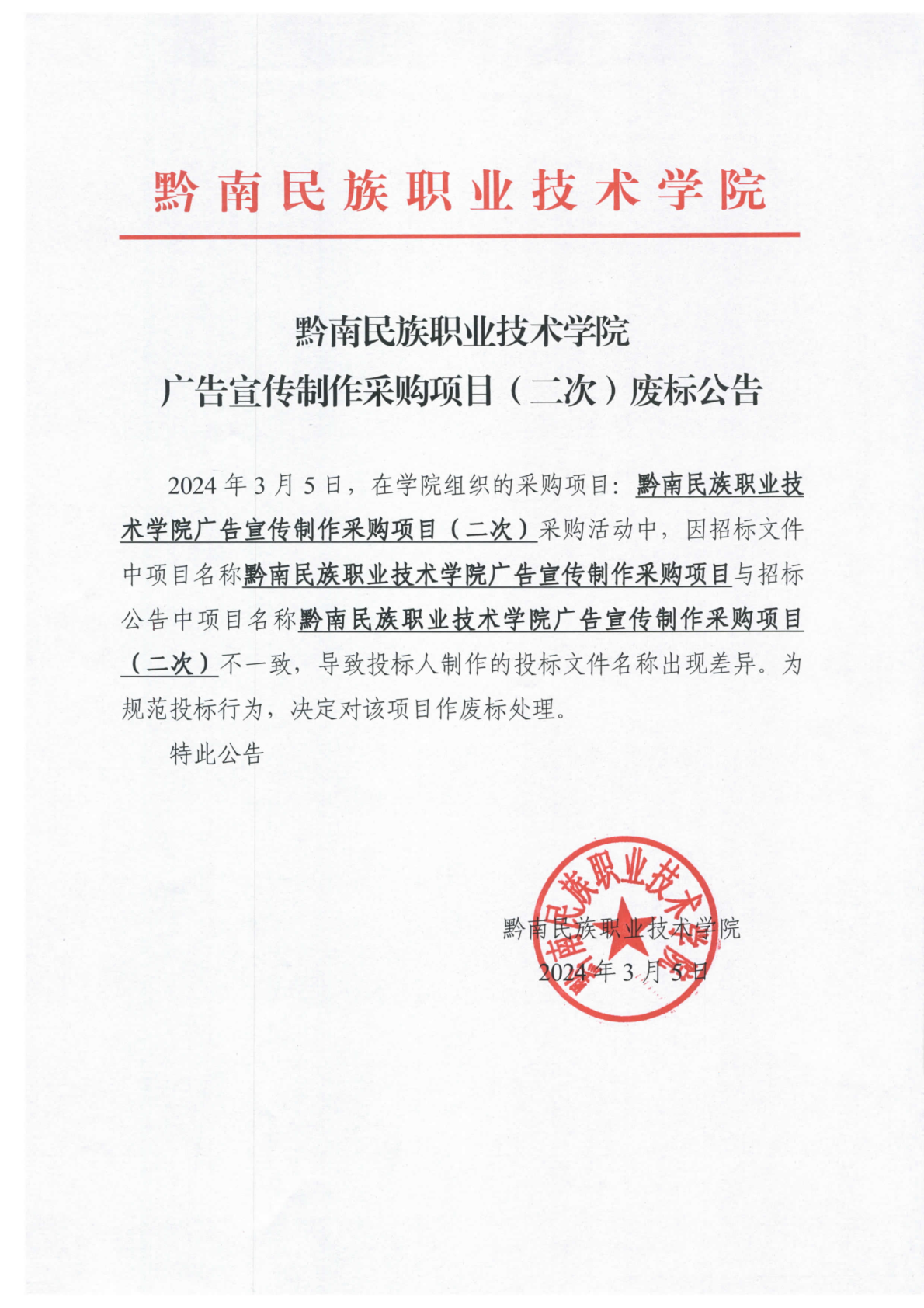 黔南民族职业技术学院

黔南民族职业技术学院
广告宣传制作采购项目（二次）废标公告

2024 年 3 月 5 日，在学院组织的采购项目：黔南民族职业技术学院广告宣传制作采购项目（二次）采购活动中，因招标文件中项目名称黔南民族职业技术学院广告宣传制作采购项目与招标公告中项目名称黔南民族职业技术学院广告宣传制作采购项目（二次）不一致，导致投标人制作的投标文件名称出现差异。为规范投标行为，决定对该项目作废标处理。

特此公告

黔南民族职业技术学院
2024 年 3 月 5 日

黔南民族职业技术学院